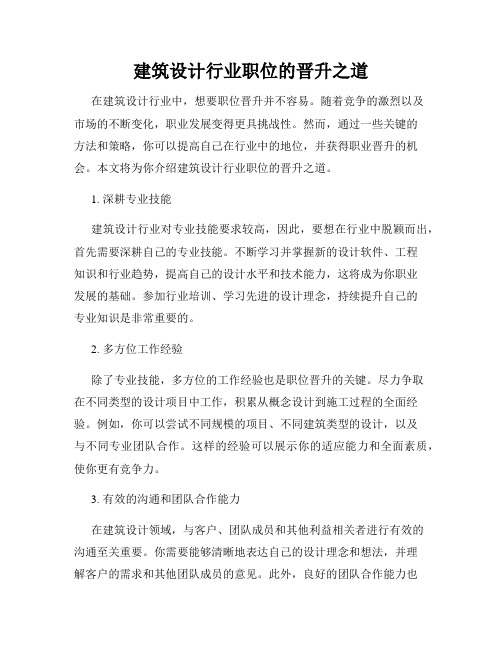 建筑设计行业职位的晋升之道

在建筑设计行业中，想要职位晋升并不容易。随着竞争的激烈以及市场的不断变化，职业发展变得更具挑战性。然而，通过一些关键的方法和策略，你可以提高自己在行业中的地位，并获得职业晋升的机会。本文将为你介绍建筑设计行业职位的晋升之道。

1. 深耕专业技能

建筑设计行业对专业技能要求较高，因此，要想在行业中脱颖而出，首先需要深耕自己的专业技能。不断学习并掌握新的设计软件、工程知识和行业趋势，提高自己的设计水平和技术能力，这将成为你职业发展的基础。参加行业培训、学习先进的设计理念，持续提升自己的专业知识是非常重要的。

2. 多方位工作经验

除了专业技能，多方位的工作经验也是职位晋升的关键。尽力争取在不同类型的设计项目中工作，积累从概念设计到施工过程的全面经验。例如，你可以尝试不同规模的项目、不同建筑类型的设计，以及与不同专业团队合作。这样的经验可以展示你的适应能力和全面素质，使你更有竞争力。

3. 有效的沟通和团队合作能力

在建筑设计领域，与客户、团队成员和其他利益相关者进行有效的沟通至关重要。你需要能够清晰地表达自己的设计理念和想法，并理解客户的需求和其他团队成员的意见。此外，良好的团队合作能力也